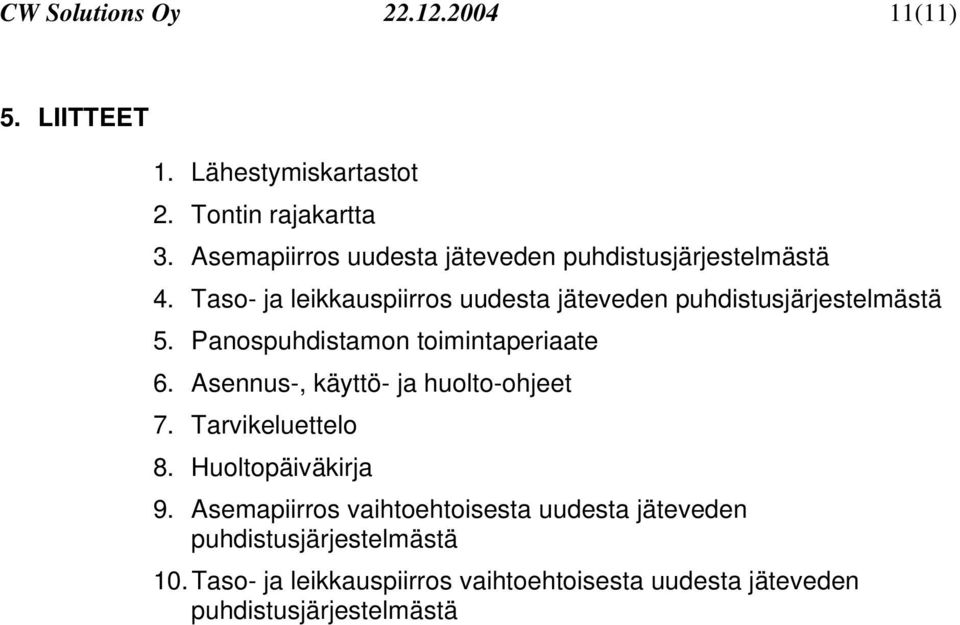 CW Solutions Oy 22.12.2004 11(11)

5. LIITTEET

1. Lähestymiskartastot
2. Tontin rajakartta
3. Asemapiirros uudesta jäteveden puhdistusjärjestelmästä
4. Taso- ja leikkauspiirros uudesta jäteveden puhdistusjärjestelmästä
5. Panospuhdistamon toimintaperiaate
6. Asennus-, käyttö- ja huolto-ohjeet
7. Tarvikeluettelo
8. Huoltopäiväkirja
9. Asemapiirros vaihtoehtoisesta uudesta jäteveden puhdistusjärjestelmästä
10. Taso- ja leikkauspiirros vaihtoehtoisesta uudesta jäteveden puhdistusjärjestelmästä